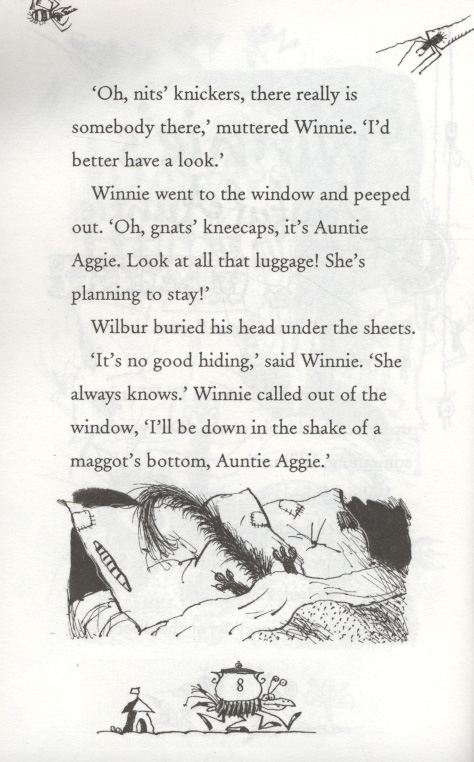 'Oh, nits' knickers, there really is somebody there,' muttered Winnie. 'I'd better have a look.'

Winnie went to the window and peeped out. 'Oh, gnats' kneecaps, it's Auntie Aggie. Look at all that luggage! She's planning to stay!'

Wilbur buried his head under the sheets.

'It's no good hiding,' said Winnie. 'She always knows.' Winnie called out of the window, 'I'll be down in the shake of a maggot's bottom, Auntie Aggie.'

8